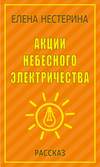 ЕЛЕНА НЕСТЕРИНА

АКЦИИ НЕБЕСНОГО ЭЛЕКТРИЧЕСТВА

РАССКАЗ